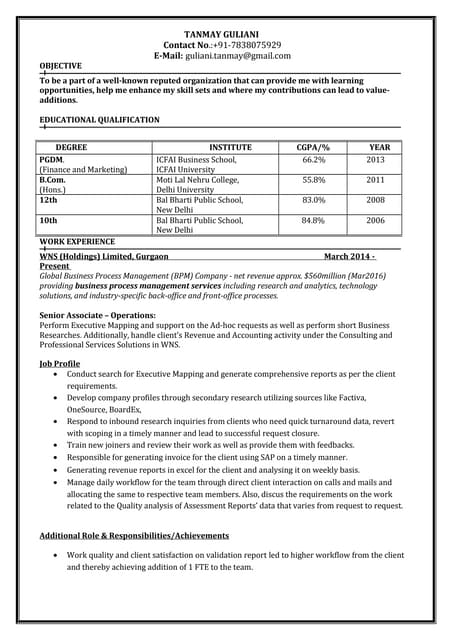 TANMAY GULIANI
Contact No.:+91-7838075929
E-Mail: guliani.tanmay@gmail.com

OBJECTIVE

To be a part of a well-known reputed organization that can provide me with learning opportunities, help me enhance my skill sets and where my contributions can lead to value-additions.

EDUCATIONAL QUALIFICATION

| DEGREE | INSTITUTE | CGPA/% | YEAR |
|---|---|---|---|
| PGDM. (Finance and Marketing) | ICFAI Business School, ICFAI University | 66.2% | 2013 |
| B.Com. (Hons.) | Moti Lal Nehru College, Delhi University | 55.8% | 2011 |
| 12th | Bal Bharti Public School, New Delhi | 83.0% | 2008 |
| 10th | Bal Bharti Public School, New Delhi | 84.8% | 2006 |

WORK EXPERIENCE

WNS (Holdings) Limited, Gurgaon March 2014 - Present

Global Business Process Management (BPM) Company - net revenue approx. $560million (Mar2016) providing business process management services including research and analytics, technology solutions, and industry-specific back-office and front-office processes.

Senior Associate – Operations:
Perform Executive Mapping and support on the Ad-hoc requests as well as perform short Business Researches. Additionally, handle client's Revenue and Accounting activity under the Consulting and Professional Services Solutions in WNS.

Job Profile
• Conduct search for Executive Mapping and generate comprehensive reports as per the client requirements.
• Develop company profiles through secondary research utilizing sources like Factiva, OneSource, BoardEx,
• Respond to inbound research inquiries from clients who need quick turnaround data, revert with scoping in a timely manner and lead to successful request closure.
• Train new joiners and review their work as well as provide them with feedbacks.
• Responsible for generating invoice for the client using SAP on a timely manner.
• Generating revenue reports in excel for the client and analysing it on weekly basis.
• Manage daily workflow for the team through direct client interaction on calls and mails and allocating the same to respective team members. Also, discus the requirements on the work related to the Quality analysis of Assessment Reports' data that varies from request to request.

Additional Role & Responsibilities/Achievements

• Work quality and client satisfaction on validation report led to higher workflow from the client and thereby achieving addition of 1 FTE to the team.